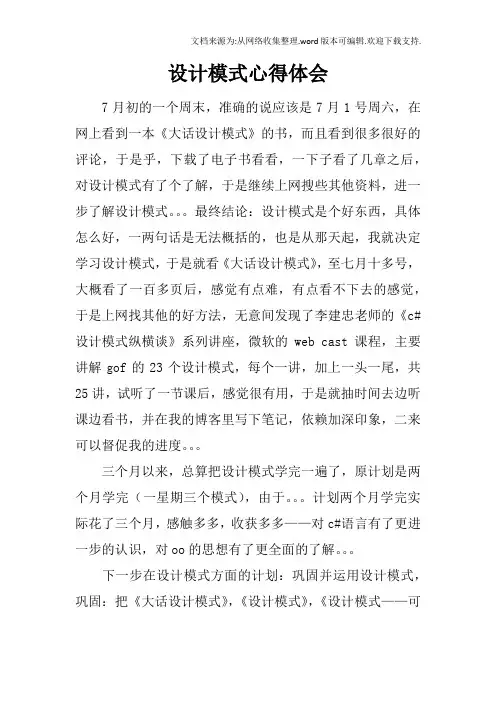 文档来源为:从网络收集整理.word版本可编辑.欢迎下载支持.

设计模式心得体会

7月初的一个周末，准确的说应该是7月1号周六，在网上看到一本《大话设计模式》的书，而且看到很多很好的评论，于是乎，下载了电子书看看，一下子看了几章之后，对设计模式有了个了解，于是继续上网搜些其他资料，进一步了解设计模式。。。最终结论：设计模式是个好东西，具体怎么好，一两句话是无法概括的，也是从那天起，我就决定学习设计模式，于是就看《大话设计模式》，至七月十多号，大概看了一百多页后，感觉有点难，有点看不下去的感觉，于是上网找其他的好方法，无意间发现了李建忠老师的《c#设计模式纵横谈》系列讲座，微软的 web cast 课程，主要讲解 gof 的 23 个设计模式，每个一讲，加上一头一尾，共25讲，试听了一节课后，感觉很有用，于是就抽时间去边听课边看书，并在我的博客里写下笔记，依赖加深印象，二来可以督促我的进度。。。

三个月以来，总算把设计模式学完一遍了，原计划是两个月学完（一星期三个模式），由于。。。计划两个月学完实际花了三个月，感触多多，收获多多——对c#语言有了更进一步的认识，对oo的思想有了更全面的了解。。。

下一步在设计模式方面的计划：巩固并运用设计模式，巩固：把《大话设计模式》，《设计模式》，《设计模式——可